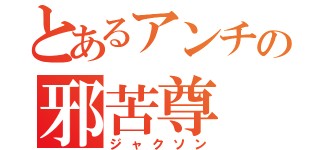 とあるアンチの
邪苦尊
ジャクソン